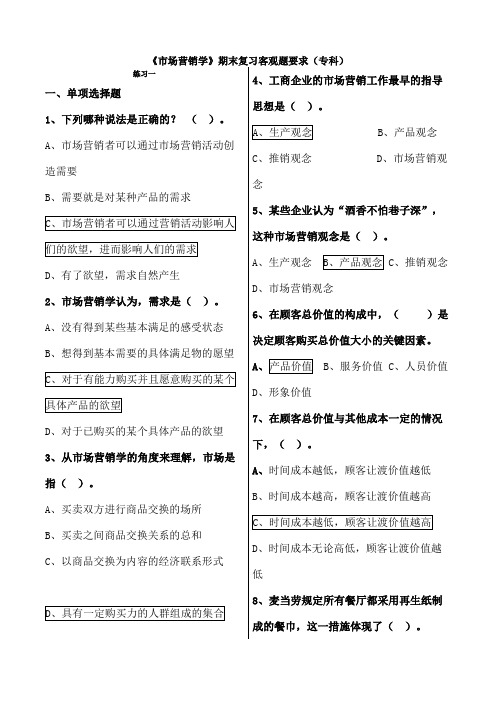 《市场营销学》期末复习客观题要求（专科）

练习一

一、单项选择题

1、下列哪种说法是正确的？（ ）。

A、市场营销者可以通过市场营销活动创造需要

B、需要就是对某种产品的需求

C、市场营销者可以通过营销活动影响人们的欲望，进而影响人们的需求

D、有了欲望，需求自然产生

2、市场营销学认为，需求是（ ）。

A、没有得到某些基本满足的感受状态

B、想得到基本需要的具体满足物的愿望

C、对于有能力购买并且愿意购买的某个具体产品的欲望

D、对于已购买的某个具体产品的欲望

3、从市场营销学的角度来理解，市场是指（ ）。

A、买卖双方进行商品交换的场所

B、买卖之间商品交换关系的总和

C、以商品交换为内容的经济联系形式

D、具有一定购买力的人群组成的集合

4、工商企业的市场营销工作最早的指导思想是（ ）。

A、生产观念　B、产品观念

C、推销观念　D、市场营销观念

5、某些企业认为“酒香不怕巷子深”，这种市场营销观念是（ ）。

A、生产观念　B、产品观念　C、推销观念

D、市场营销观念

6、在顾客总价值的构成中，（ ）是决定顾客购买总价值大小的关键因素。

A、产品价值　B、服务价值　C、人员价值

D、形象价值

7、在顾客总价值与其他成本一定的情况下，（ ）。

A、时间成本越低，顾客让渡价值越低

B、时间成本越高，顾客让渡价值越高

C、时间成本越低，顾客让渡价值越高

D、时间成本无论高低，顾客让渡价值越低

8、麦当劳规定所有餐厅都采用再生纸制成的餐巾，这一措施体现了（ ）。